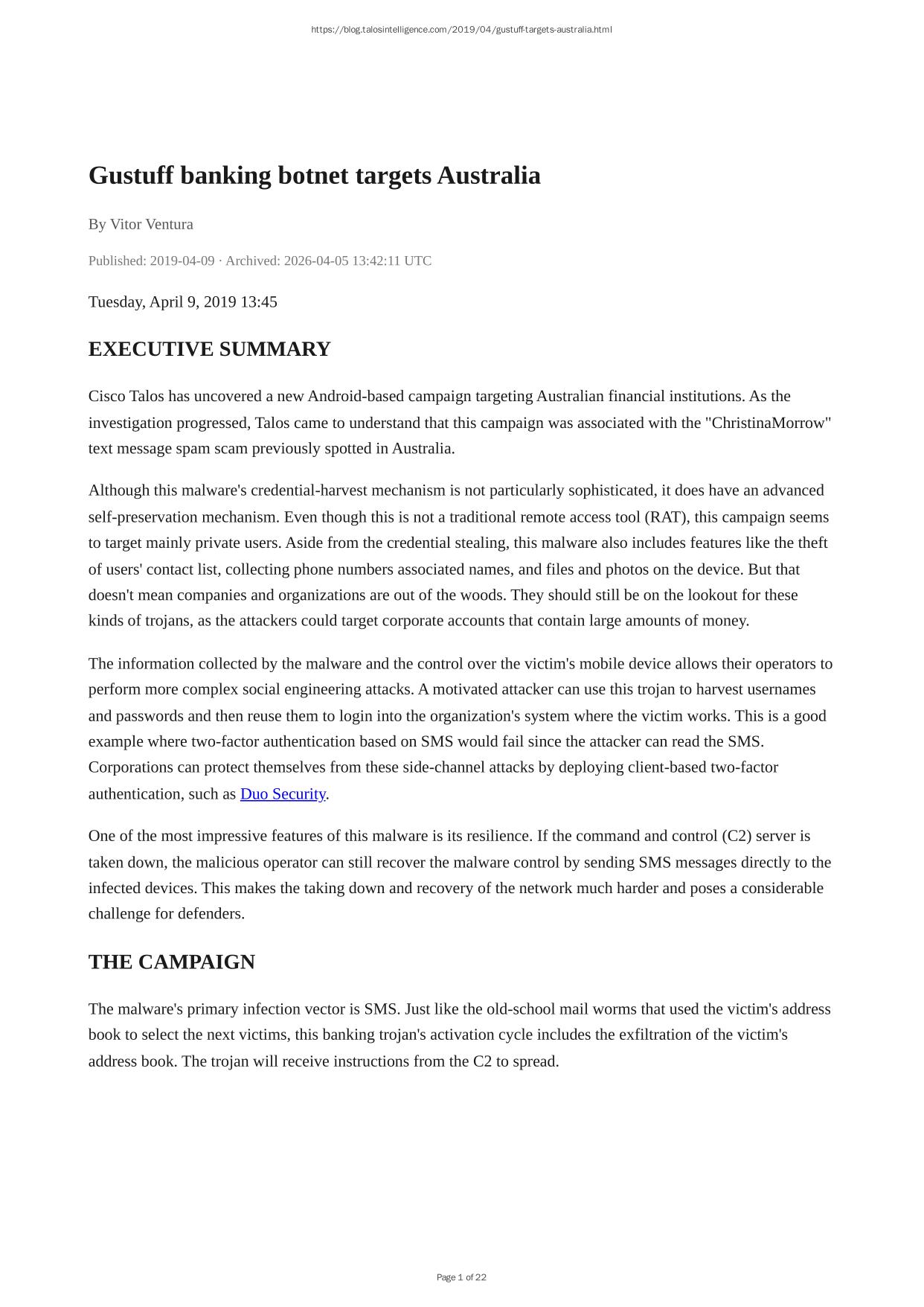 https://blog.talosintelligence.com/2019/04/gustuff-targets-australia.html

Gustuff banking botnet targets Australia

By Vitor Ventura

Published: 2019-04-09 · Archived: 2026-04-05 13:42:11 UTC

Tuesday, April 9, 2019 13:45

EXECUTIVE SUMMARY

Cisco Talos has uncovered a new Android-based campaign targeting Australian financial institutions. As the investigation progressed, Talos came to understand that this campaign was associated with the "ChristinaMorrow" text message spam scam previously spotted in Australia.

Although this malware's credential-harvest mechanism is not particularly sophisticated, it does have an advanced self-preservation mechanism. Even though this is not a traditional remote access tool (RAT), this campaign seems to target mainly private users. Aside from the credential stealing, this malware also includes features like the theft of users' contact list, collecting phone numbers associated names, and files and photos on the device. But that doesn't mean companies and organizations are out of the woods. They should still be on the lookout for these kinds of trojans, as the attackers could target corporate accounts that contain large amounts of money.

The information collected by the malware and the control over the victim's mobile device allows their operators to perform more complex social engineering attacks. A motivated attacker can use this trojan to harvest usernames and passwords and then reuse them to login into the organization's system where the victim works. This is a good example where two-factor authentication based on SMS would fail since the attacker can read the SMS. Corporations can protect themselves from these side-channel attacks by deploying client-based two-factor authentication, such as Duo Security.

One of the most impressive features of this malware is its resilience. If the command and control (C2) server is taken down, the malicious operator can still recover the malware control by sending SMS messages directly to the infected devices. This makes the taking down and recovery of the network much harder and poses a considerable challenge for defenders.

THE CAMPAIGN

The malware's primary infection vector is SMS. Just like the old-school mail worms that used the victim's address book to select the next victims, this banking trojan's activation cycle includes the exfiltration of the victim's address book. The trojan will receive instructions from the C2 to spread.

Page 1 of 22